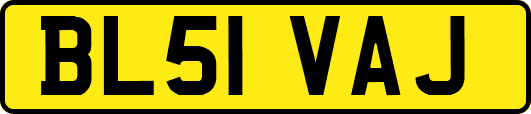 BL51 VAJ